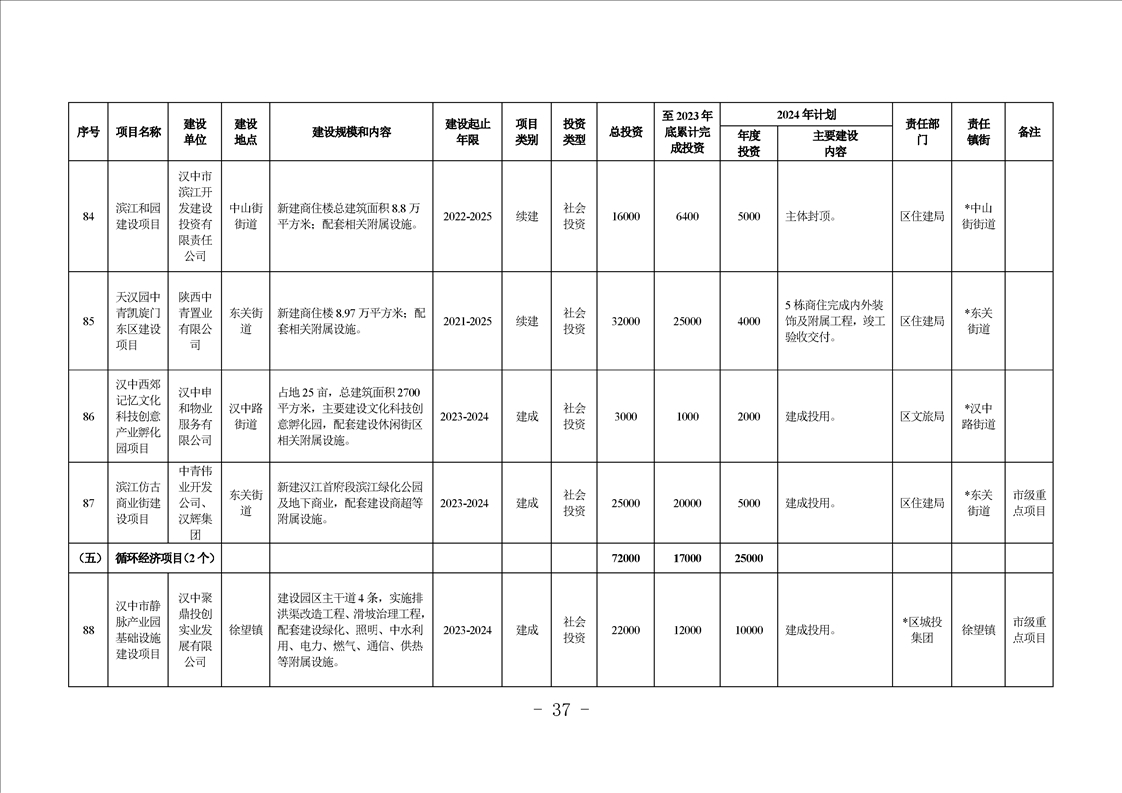 | 序号 | 项目名称 | 建设单位 | 建设地点 | 建设规模和内容 | 建设起止年限 | 项目类别 | 投资类型 | 总投资 | 至 2023 年底累计完成投资 | 2024 年计划 年度投资 | 2024 年计划 主要建设内容 | 责任部门 | 责任镇街 | 备注 |
|---|---|---|---|---|---|---|---|---|---|---|---|---|---|---|
| 84 | 滨江和园建设项目 | 汉中市滨江开发建设投资有限责任公司 | 中山街街道 | 新建商住楼总建筑面积 8.8 万平方米；配套相关附属设施。 | 2022-2025 | 续建 | 社会投资 | 16000 | 6400 | 5000 | 主体封顶。 | 区住建局 | *中山街街道 | |
| 85 | 天汉园中青凯旋门东区建设项目 | 陕西中青置业有限公司 | 东关街道 | 新建商住楼 8.97 万平方米；配套相关附属设施。 | 2021-2025 | 续建 | 社会投资 | 32000 | 25000 | 4000 | 5 栋商住完成内外装饰及附属工程，竣工验收交付。 | 区住建局 | *东关街道 | |
| 86 | 汉中西郊记忆文化科技创意产业孵化园项目 | 汉中申和物业服务有限公司 | 汉中路街道 | 占地 25 亩，总建筑面积 2700 平方米，主要建设文化科技创意孵化园，配套建设休闲街区相关附属设施。 | 2023-2024 | 建成 | 社会投资 | 3000 | 1000 | 2000 | 建成投用。 | 区文旅局 | *汉中路街道 | |
| 87 | 滨江仿古商业街建设项目 | 中青伟业开发公司、汉辉集团 | 东关街道 | 新建汉江首府段滨江绿化公园及地下商业，配套建设商超等附属设施。 | 2023-2024 | 建成 | 社会投资 | 25000 | 20000 | 5000 | 建成投用。 | 区住建局 | *东关街道 | 市级重点项目 |
| （五） | 循环经济项目（2 个） | | | | | | | 72000 | 17000 | 25000 | | | | |
| 88 | 汉中市静脉产业园基础设施建设项目 | 汉中聚鼎投创实业发展有限公司 | 徐望镇 | 建设园区主干道 4 条，实施排洪渠改造工程、滑坡治理工程，配套建设绿化、照明、中水利用、电力、燃气、通信、供热等附属设施。 | 2023-2024 | 建成 | 社会投资 | 22000 | 12000 | 10000 | 建成投用。 | *区城投集团 | 徐望镇 | 市级重点项目 |

- 37 -